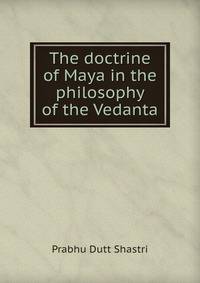 The doctrine of Maya in the philosophy of the Vedanta

Prabhu Dutt Shastri